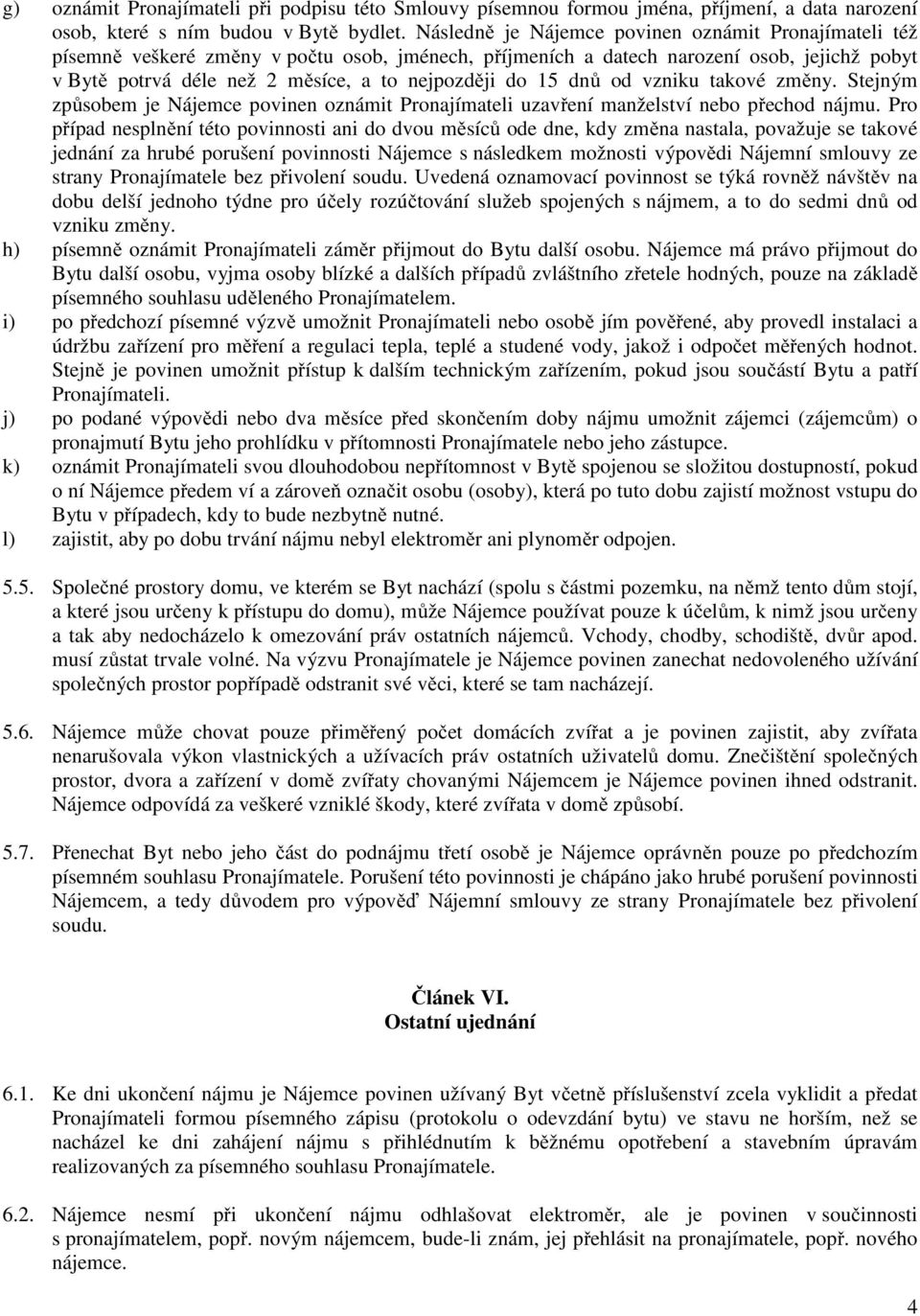 g) oznámit Pronajímateli při podpisu této Smlouvy písemnou formou jména, příjmení, a data narození osob, které s ním budou v Bytě bydlet. Následně je Nájemce povinen oznámit Pronajímateli též písemně veškeré změny v počtu osob, jménech, příjmeních a datech narození osob, jejichž pobyt v Bytě potrvá déle než 2 měsíce, a to nejpozději do 15 dnů od vzniku takové změny. Stejným způsobem je Nájemce povinen oznámit Pronajímateli uzavření manželství nebo přechod nájmu. Pro případ nesplnění této povinnosti ani do dvou měsíců ode dne, kdy změna nastala, považuje se takové jednání za hrubé porušení povinnosti Nájemce s následkem možnosti výpovědi Nájemní smlouvy ze strany Pronajímatele bez přivolení soudu. Uvedená oznamovací povinnost se týká rovněž návštěv na dobu delší jednoho týdne pro účely rozúčtování služeb spojených s nájmem, a to do sedmi dnů od vzniku změny.

h) písemně oznámit Pronajímateli záměr přijmout do Bytu další osobu. Nájemce má právo přijmout do Bytu další osobu, vyjma osoby blízké a dalších případů zvláštního zřetele hodných, pouze na základě písemného souhlasu uděleného Pronajímatelem.

i) po předchozí písemné výzvě umožnit Pronajímateli nebo osobě jím pověřené, aby provedl instalaci a údržbu zařízení pro měření a regulaci tepla, teplé a studené vody, jakož i odpočet měřených hodnot. Stejně je povinen umožnit přístup k dalším technickým zařízením, pokud jsou součástí Bytu a patří Pronajímateli.

j) po podané výpovědi nebo dva měsíce před skončením doby nájmu umožnit zájemci (zájemcům) o pronajmutí Bytu jeho prohlídku v přítomnosti Pronajímatele nebo jeho zástupce.

k) oznámit Pronajímateli svou dlouhodobou nepřítomnost v Bytě spojenou se složitou dostupností, pokud o ní Nájemce předem ví a zároveň označit osobu (osoby), která po tuto dobu zajistí možnost vstupu do Bytu v případech, kdy to bude nezbytně nutné.

l) zajistit, aby po dobu trvání nájmu nebyl elektroměr ani plynoměr odpojen.

5.5. Společné prostory domu, ve kterém se Byt nachází (spolu s částmi pozemku, na němž tento dům stojí, a které jsou určeny k přístupu do domu), může Nájemce používat pouze k účelům, k nimž jsou určeny a tak aby nedocházelo k omezování práv ostatních nájemců. Vchody, chodby, schodiště, dvůr apod. musí zůstat trvale volné. Na výzvu Pronajímatele je Nájemce povinen zanechat nedovoleného užívání společných prostor popřípadě odstranit své věci, které se tam nacházejí.

5.6. Nájemce může chovat pouze přiměřený počet domácích zvířat a je povinen zajistit, aby zvířata nenarušovala výkon vlastnických a užívacích práv ostatních uživatelů domu. Znečištění společných prostor, dvora a zařízení v domě zvířaty chovanými Nájemcem je Nájemce povinen ihned odstranit. Nájemce odpovídá za veškeré vzniklé škody, které zvířata v domě způsobí.

5.7. Přenechat Byt nebo jeho část do podnájmu třetí osobě je Nájemce oprávněn pouze po předchozím písemném souhlasu Pronajímatele. Porušení této povinnosti je chápáno jako hrubé porušení povinnosti Nájemcem, a tedy důvodem pro výpověď Nájemní smlouvy ze strany Pronajímatele bez přivolení soudu.

Článek VI.
Ostatní ujednání

6.1. Ke dni ukončení nájmu je Nájemce povinen užívaný Byt včetně příslušenství zcela vyklidit a předat Pronajímateli formou písemného zápisu (protokolu o odevzdání bytu) ve stavu ne horším, než se nacházel ke dni zahájení nájmu s přihlédnutím k běžnému opotřebení a stavebním úpravám realizovaných za písemného souhlasu Pronajímatele.

6.2. Nájemce nesmí při ukončení nájmu odhlašovat elektroměr, ale je povinen v součinnosti s pronajímatelem, popř. novým nájemcem, bude-li znám, jej přehlásit na pronajímatele, popř. nového nájemce.

4